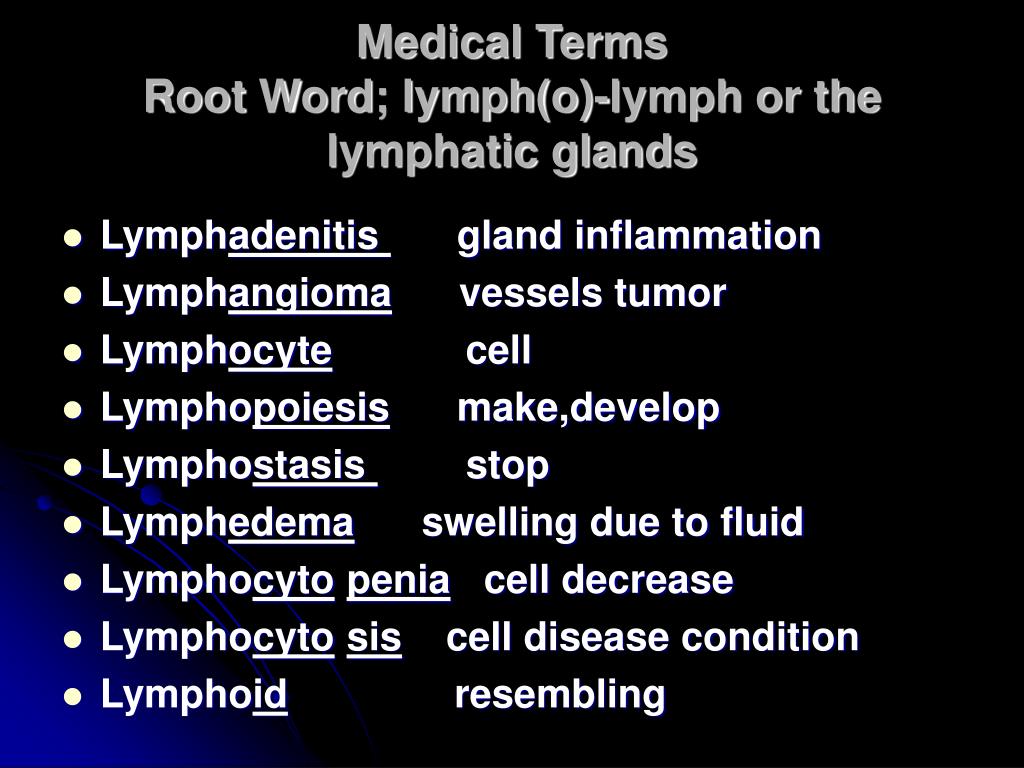 Medical Terms
Root Word; lymph(o)-lymph or the lymphatic glands

- Lymphadenitis gland inflammation
- Lymphangioma vessels tumor
- Lymphocyte cell
- Lymphopoiesis make,develop
- Lymphostasis stop
- Lymphedema swelling due to fluid
- Lymphocyto penia cell decrease
- Lymphocyto sis cell disease condition
- Lymphoid resembling